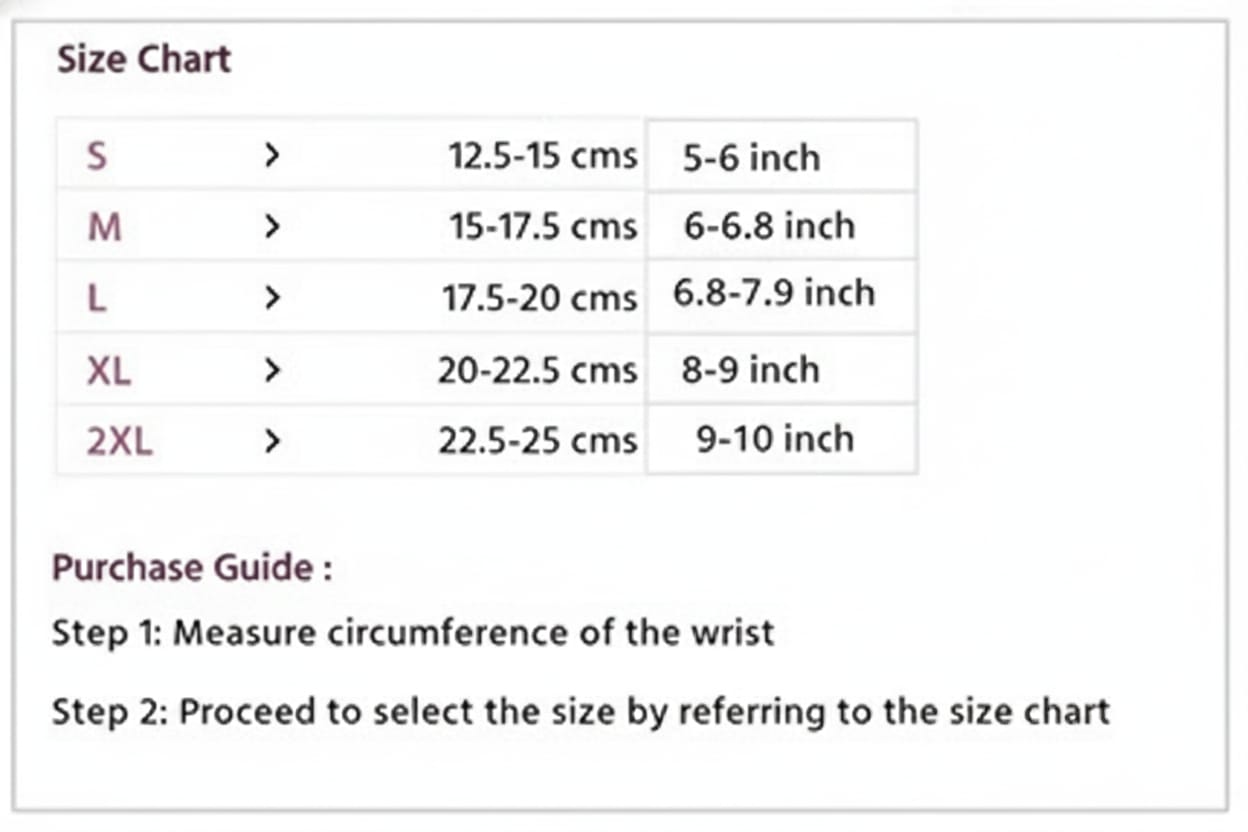 Size Chart

| S | > | 12.5-15 cms | 5-6 inch |
|---|---|---|---|
| M | > | 15-17.5 cms | 6-6.8 inch |
| L | > | 17.5-20 cms | 6.8-7.9 inch |
| XL | > | 20-22.5 cms | 8-9 inch |
| 2XL | > | 22.5-25 cms | 9-10 inch |

Purchase Guide :

Step 1: Measure circumference of the wrist

Step 2: Proceed to select the size by referring to the size chart